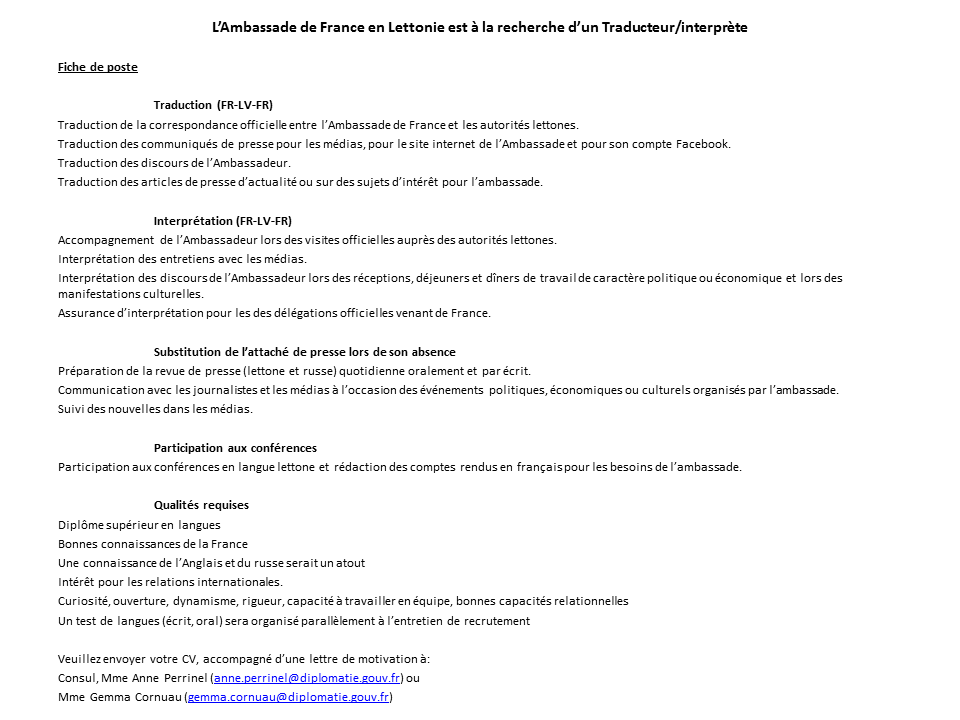 L'Ambassade de France en Lettonie est à la recherche d'un Traducteur/interprète

Fiche de poste

Traduction (FR-LV-FR)

Traduction de la correspondance officielle entre l'Ambassade de France et les autorités lettones.
Traduction des communiqués de presse pour les médias, pour le site internet de l'Ambassade et pour son compte Facebook.
Traduction des discours de l'Ambassadeur.
Traduction des articles de presse d'actualité ou sur des sujets d'intérêt pour l'ambassade.

Interprétation (FR-LV-FR)

Accompagnement de l'Ambassadeur lors des visites officielles auprès des autorités lettones.
Interprétation des entretiens avec les médias.
Interprétation des discours de l'Ambassadeur lors des réceptions, déjeuners et dîners de travail de caractère politique ou économique et lors des manifestations culturelles.
Assurance d'interprétation pour les des délégations officielles venant de France.

Substitution de l'attaché de presse lors de son absence

Préparation de la revue de presse (lettone et russe) quotidienne oralement et par écrit.
Communication avec les journalistes et les médias à l'occasion des événements politiques, économiques ou culturels organisés par l'ambassade.
Suivi des nouvelles dans les médias.

Participation aux conférences

Participation aux conférences en langue lettone et rédaction des comptes rendus en français pour les besoins de l'ambassade.

Qualités requises

Diplôme supérieur en langues
Bonnes connaissances de la France
Une connaissance de l'Anglais et du russe serait un atout
Intérêt pour les relations internationales.
Curiosité, ouverture, dynamisme, rigueur, capacité à travailler en équipe, bonnes capacités relationnelles
Un test de langues (écrit, oral) sera organisé parallèlement à l'entretien de recrutement

Veuillez envoyer votre CV, accompagné d'une lettre de motivation à:
Consul, Mme Anne Perrinel (anne.perrinel@diplomatie.gouv.fr) ou
Mme Gemma Cornuau (gemma.cornuau@diplomatie.gouv.fr)